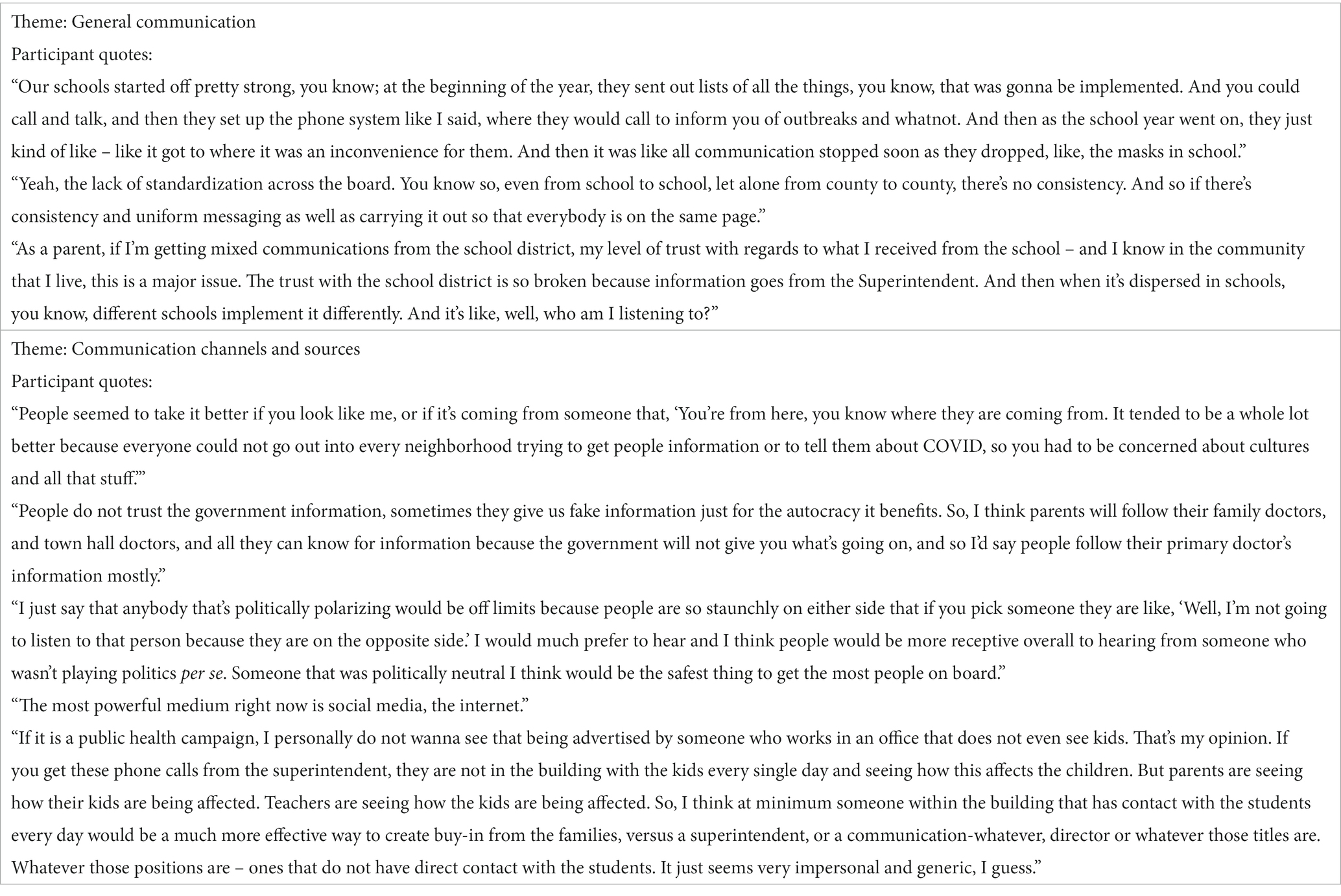 Theme: General communication

Participant quotes:

“Our schools started off pretty strong, you know; at the beginning of the year, they sent out lists of all the things, you know, that was gonna be implemented. And you could call and talk, and then they set up the phone system like I said, where they would call to inform you of outbreaks and whatnot. And then as the school year went on, they just kind of like – like it got to where it was an inconvenience for them. And then it was like all communication stopped soon as they dropped, like, the masks in school.”

“Yeah, the lack of standardization across the board. You know so, even from school to school, let alone from county to county, there’s no consistency. And so if there’s consistency and uniform messaging as well as carrying it out so that everybody is on the same page.”

“As a parent, if I’m getting mixed communications from the school district, my level of trust with regards to what I received from the school – and I know in the community that I live, this is a major issue. The trust with the school district is so broken because information goes from the Superintendent. And then when it’s dispersed in schools, you know, different schools implement it differently. And it’s like, well, who am I listening to?”

Theme: Communication channels and sources

Participant quotes:

“People seemed to take it better if you look like me, or if it’s coming from someone that, ‘You’re from here, you know where they are coming from. It tended to be a whole lot better because everyone could not go out into every neighborhood trying to get people information or to tell them about COVID, so you had to be concerned about cultures and all that stuff.’”

“People do not trust the government information, sometimes they give us fake information just for the autocracy it benefits. So, I think parents will follow their family doctors, and town hall doctors, and all they can know for information because the government will not give you what’s going on, and so I’d say people follow their primary doctor’s information mostly.”

“I just say that anybody that’s politically polarizing would be off limits because people are so staunchly on either side that if you pick someone they are like, ‘Well, I’m not going to listen to that person because they are on the opposite side.’ I would much prefer to hear and I think people would be more receptive overall to hearing from someone who wasn’t playing politics per se. Someone that was politically neutral I think would be the safest thing to get the most people on board.”

“The most powerful medium right now is social media, the internet.”

“If it is a public health campaign, I personally do not wanna see that being advertised by someone who works in an office that does not even see kids. That’s my opinion. If you get these phone calls from the superintendent, they are not in the building with the kids every single day and seeing how this affects the children. But parents are seeing how their kids are being affected. Teachers are seeing how the kids are being affected. So, I think at minimum someone within the building that has contact with the students every day would be a much more effective way to create buy-in from the families, versus a superintendent, or a communication-whatever, director or whatever those titles are. Whatever those positions are – ones that do not have direct contact with the students. It just seems very impersonal and generic, I guess.”